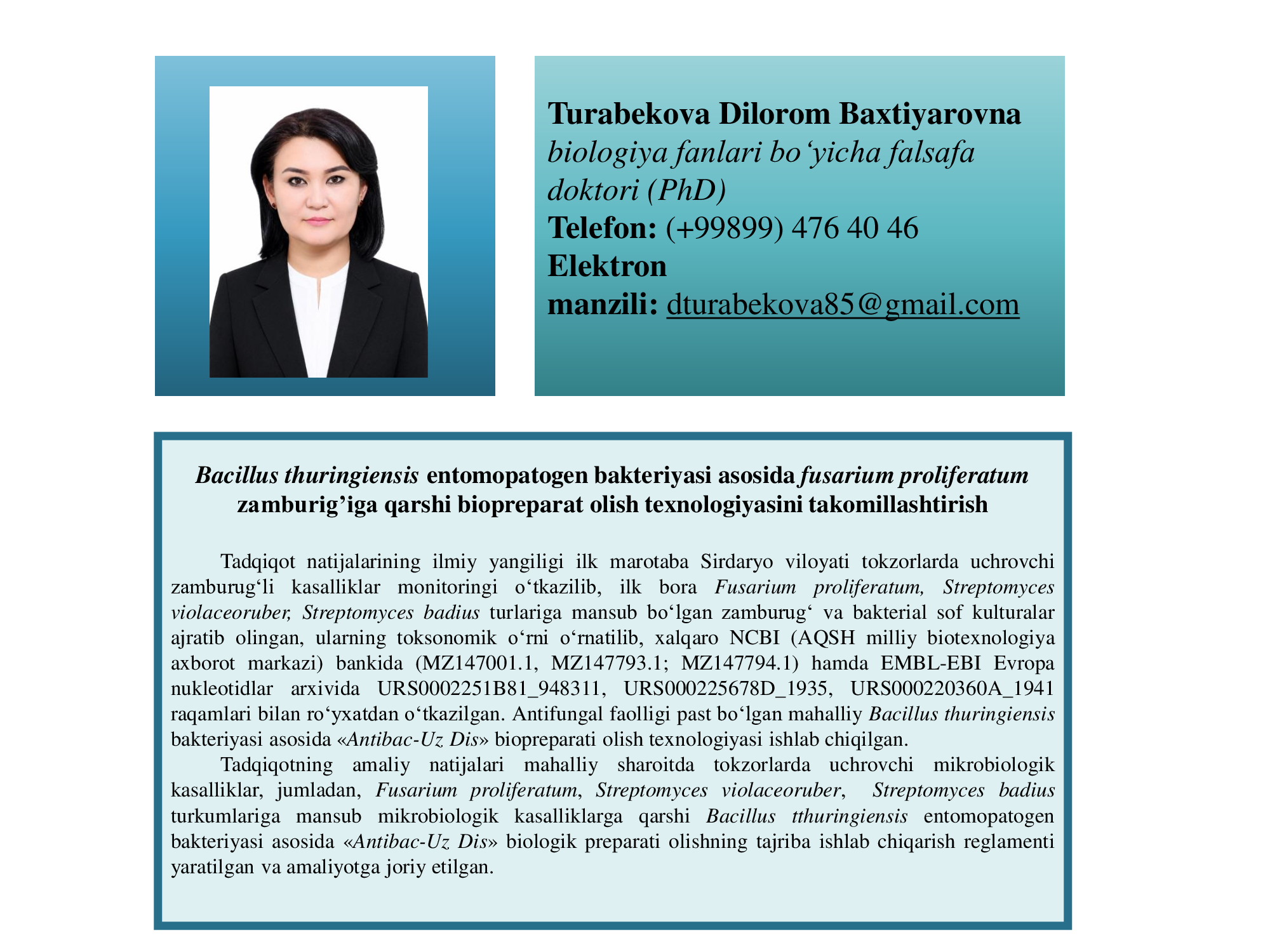 Turabekova Dilorom Baxtiyarovna
biologiya fanlari bo‘yicha falsafa doktori (PhD)
Telefon: (+99899) 476 40 46
Elektron manzili: dturabekova85@gmail.com

Bacillus thuringiensis entomopatogen bakteriyasi asosida fusarium proliferatum zamburig’iga qarshi biopreparat olish texnologiyasini takomillashtirish

Tadqiqot natijalarining ilmiy yangiligi ilk marotaba Sirdaryo viloyati tokzorlarda uchrovchi zamburug‘li kasalliklar monitoringi o‘tkazilib, ilk bora Fusarium proliferatum, Streptomyces violaceoruber, Streptomyces badius turlariga mansub bo‘lgan zamburug‘ va bakterial sof kulturalar ajratib olingan, ularning toksonomik o‘rni o‘rnatilib, xalqaro NCBI (AQSH milliy biotexnologiya axborot markazi) bankida (MZ147001.1, MZ147793.1; MZ147794.1) hamda EMBL-EBI Evropa nukleotidlar arxivida URS0002251B81_948311, URS000225678D_1935, URS000220360A_1941 raqamlari bilan ro‘yxatdan o‘tkazilgan. Antifungal faolligi past bo‘lgan mahalliy Bacillus thuringiensis bakteriyasi asosida «Antibac-Uz Dis» biopreparati olish texnologiyasi ishlab chiqilgan.

Tadqiqotning amaliy natijalari mahalliy sharoitda tokzorlarda uchrovchi mikrobiologik kasalliklar, jumladan, Fusarium proliferatum, Streptomyces violaceoruber, Streptomyces badius turkumlariga mansub mikrobiologik kasalliklarga qarshi Bacillus tthuringiensis entomopatogen bakteriyasi asosida «Antibac-Uz Dis» biologik preparati olishning tajriba ishlab chiqarish reglamenti yaratilgan va amaliyotga joriy etilgan.